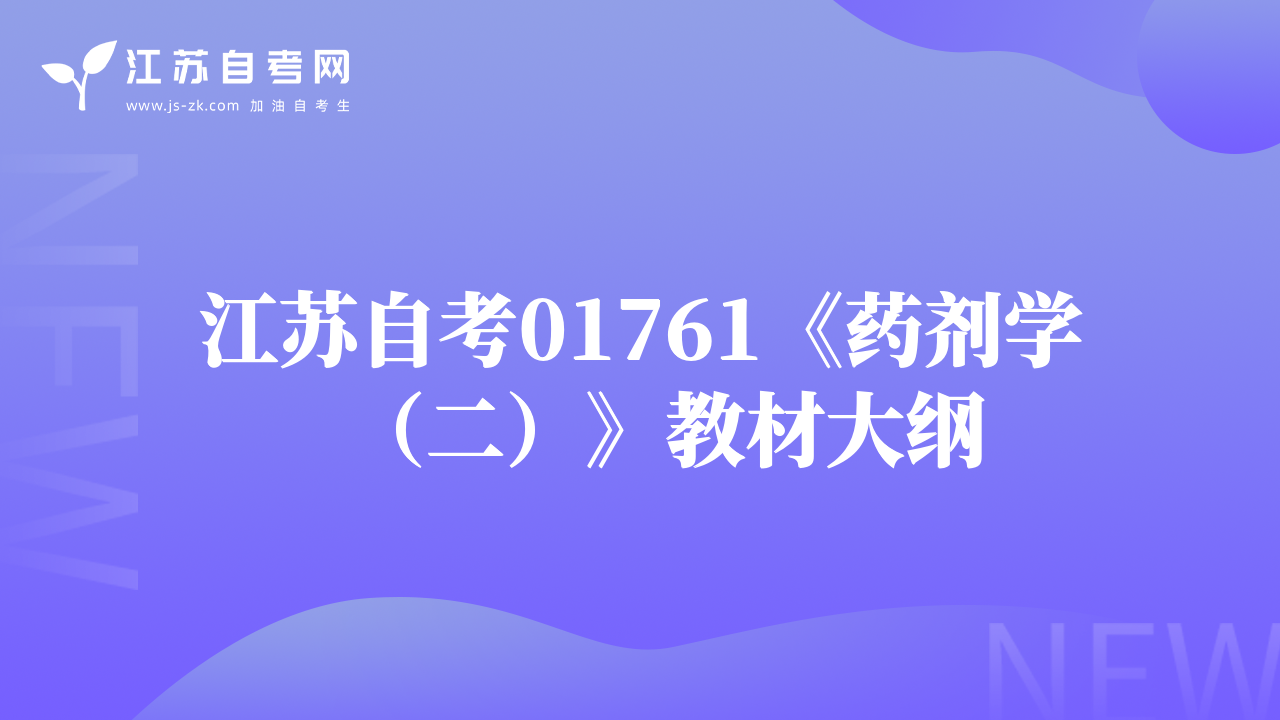 江苏自考网
www.js-zk.com 加油自考生

NEW

江苏自考01761《药剂学（二）》教材大纲

NEW